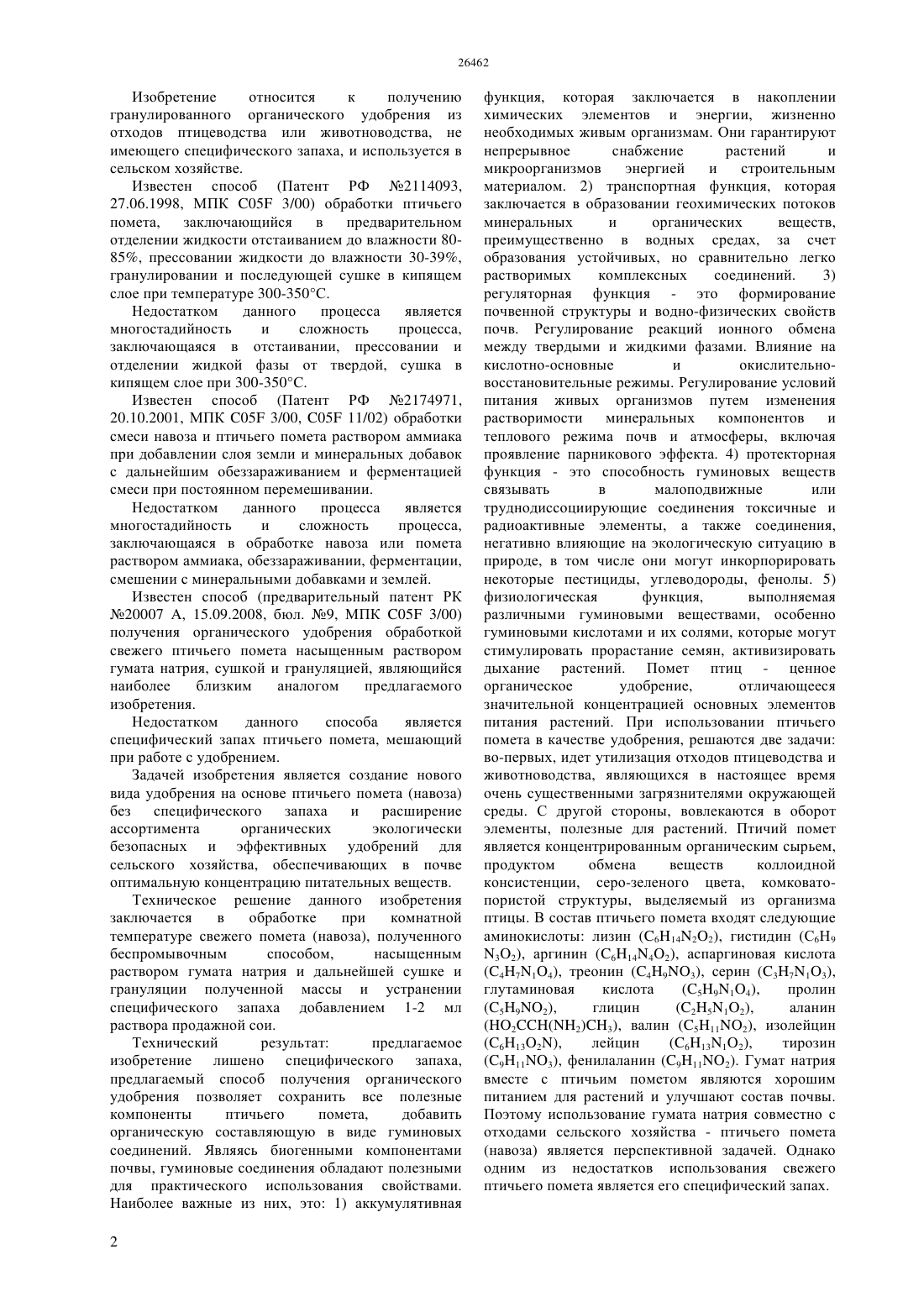 26462

Изобретение относится к получению гранулированного органического удобрения из отходов птицеводства или животноводства, не имеющего специфического запаха, и используется в сельском хозяйстве.

Известен способ (Патент РФ №2114093, 27.06.1998, МПК C05F 3/00) обработки птичьего помета, заключающийся в предварительном отделении жидкости отстаиванием до влажности 80-85%, прессовании жидкости до влажности 30-39%, гранулировании и последующей сушке в кипящем слое при температуре 300-350°С.

Недостатком данного процесса является многостадийность и сложность процесса, заключающаяся в отстаивании, прессовании и отделении жидкой фазы от твердой, сушка в кипящем слое при 300-350°С.

Известен способ (Патент РФ №2174971, 20.10.2001, МПК C05F 3/00, C05F 11/02) обработки смеси навоза и птичьего помета раствором аммиака при добавлении слоя земли и минеральных добавок с дальнейшим обеззараживанием и ферментацией смеси при постоянном перемешивании.

Недостатком данного процесса является многостадийность и сложность процесса, заключающаяся в обработке навоза или помета раствором аммиака, обеззараживании, ферментации, смешении с минеральными добавками и землей.

Известен способ (предварительный патент РК №20007 А, 15.09.2008, бюл. №9, МПК C05F 3/00) получения органического удобрения обработкой свежего птичьего помета насыщенным раствором гумата натрия, сушкой и грануляцией, являющийся наиболее близким аналогом предлагаемого изобретения.

Недостатком данного способа является специфический запах птичьего помета, мешающий при работе с удобрением.

Задачей изобретения является создание нового вида удобрения на основе птичьего помета (навоза) без специфического запаха и расширение ассортимента органических экологически безопасных и эффективных удобрений для сельского хозяйства, обеспечивающих в почве оптимальную концентрацию питательных веществ.

Техническое решение данного изобретения заключается в обработке при комнатной температуре свежего помета (навоза), полученного беспромывочным способом, насыщенным раствором гумата натрия и дальнейшей сушке и грануляции полученной массы и устранении специфического запаха добавлением 1-2 мл раствора продажной сои.

Технический результат: предлагаемое изобретение лишено специфического запаха, предлагаемый способ получения органического удобрения позволяет сохранить все полезные компоненты птичьего помета, добавить органическую составляющую в виде гуминовых соединений. Являясь биогенными компонентами почвы, гуминовые соединения обладают полезными для практического использования свойствами. Наиболее важные из них, это: 1) аккумулятивная функция, которая заключается в накоплении химических элементов и энергии, жизненно необходимых живым организмам. Они гарантируют непрерывное снабжение растений и микроорганизмов энергией и строительным материалом. 2) транспортная функция, которая заключается в образовании геохимических потоков минеральных и органических веществ, преимущественно в водных средах, за счет образования устойчивых, но сравнительно легко растворимых комплексных соединений. 3) регуляторная функция - это формирование почвенной структуры и водно-физических свойств почв. Регулирование реакций ионного обмена между твердыми и жидкими фазами. Влияние на кислотно-основные и окислительно-восстановительные режимы. Регулирование условий питания живых организмов путем изменения растворимости минеральных компонентов и теплового режима почв и атмосферы, включая проявление парникового эффекта. 4) протекторная функция - это способность гуминовых веществ связывать в малоподвижные или труднодиссоциирующие соединения токсичные и радиоактивные элементы, а также соединения, негативно влияющие на экологическую ситуацию в природе, в том числе они могут инкорпорировать некоторые пестициды, углеводороды, фенолы. 5) физиологическая функция, выполняемая различными гуминовыми веществами, особенно гуминовыми кислотами и их солями, которые могут стимулировать прорастание семян, активизировать дыхание растений. Помет птиц - ценное органическое удобрение, отличающееся значительной концентрацией основных элементов питания растений. При использовании птичьего помета в качестве удобрения, решаются две задачи: во-первых, идет утилизация отходов птицеводства и животноводства, являющихся в настоящее время очень существенными загрязнителями окружающей среды. С другой стороны, вовлекаются в оборот элементы, полезные для растений. Птичий помет является концентрированным органическим сырьем, продуктом обмена веществ коллоидной консистенции, серо-зеленого цвета, комковато-пористой структуры, выделяемый из организма птицы. В состав птичьего помета входят следующие аминокислоты: лизин ($C_6H_{14}N_2O_2$), гистидин ($C_6H_9N_3O_2$), аргинин ($C_6H_{14}N_4O_2$), аспаргиновая кислота ($C_4H_7N_1O_4$), треонин ($C_4H_9NO_3$), серин ($C_3H_7N_1O_3$), глутаминовая кислота ($C_5H_9N_1O_4$), пролин ($C_5H_9NO_2$), глицин ($C_2H_5N_1O_2$), аланин ($HO_2CCH(NH_2)CH_3$), валин ($C_5H_{11}NO_2$), изолейцин ($C_6H_{13}O_2N$), лейцин ($C_6H_{13}N_1O_2$), тирозин ($C_9H_{11}NO_3$), фенилаланин ($C_9H_{11}NO_2$). Гумат натрия вместе с птичьим пометом являются хорошим питанием для растений и улучшают состав почвы. Поэтому использование гумата натрия совместно с отходами сельского хозяйства - птичьего помета (навоза) является перспективной задачей. Однако одним из недостатков использования свежего птичьего помета является его специфический запах.

2